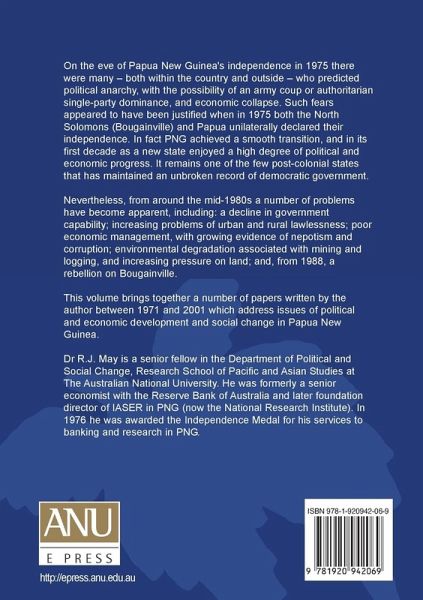 On the eve of Papua New Guinea's independence in 1975 there were many – both within the country and outside – who predicted political anarchy, with the possibility of an army coup or authoritarian single-party dominance, and economic collapse. Such fears appeared to have been justified when in 1975 both the North Solomons (Bougainville) and Papua unilaterally declared their independence. In fact PNG achieved a smooth transition, and in its first decade as a new state enjoyed a high degree of political and economic progress. It remains one of the few post-colonial states that has maintained an unbroken record of democratic government.

Nevertheless, from around the mid-1980s a number of problems have become apparent, including: a decline in government capability; increasing problems of urban and rural lawlessness; poor economic management, with growing evidence of nepotism and corruption; environmental degradation associated with mining and logging, and increasing pressure on land; and, from 1988, a rebellion on Bougainville.

This volume brings together a number of papers written by the author between 1971 and 2001 which address issues of political and economic development and social change in Papua New Guinea.

Dr R.J. May is a senior fellow in the Department of Political and Social Change, Research School of Pacific and Asian Studies at The Australian National University. He was formerly a senior economist with the Reserve Bank of Australia and later foundation director of IASER in PNG (now the National Research Institute). In 1976 he was awarded the Independence Medal for his services to banking and research in PNG.

ANU
E PRESS
http://epress.anu.edu.au

ISBN 978-1-920942-06-9
9 781920 942069